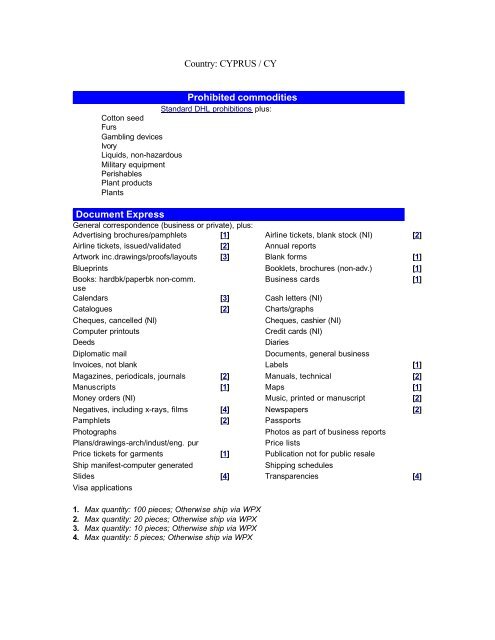 Country: CYPRUS / CY

Prohibited commodities

Standard DHL prohibitions plus:

Cotton seed
Furs
Gambling devices
Ivory
Liquids, non-hazardous
Military equipment
Perishables
Plant products
Plants

Document Express

General correspondence (business or private), plus:

| | | | |
|---|---|---|---|
| Advertising brochures/pamphlets | [1] | Airline tickets, blank stock (NI) | [2] |
| Airline tickets, issued/validated | [2] | Annual reports | |
| Artwork inc.drawings/proofs/layouts | [3] | Blank forms | [1] |
| Blueprints | | Booklets, brochures (non-adv.) | [1] |
| Books: hardbk/paperbk non-comm. use | | Business cards | [1] |
| Calendars | [3] | Cash letters (NI) | |
| Catalogues | [2] | Charts/graphs | |
| Cheques, cancelled (NI) | | Cheques, cashier (NI) | |
| Computer printouts | | Credit cards (NI) | |
| Deeds | | Diaries | |
| Diplomatic mail | | Documents, general business | |
| Invoices, not blank | | Labels | [1] |
| Magazines, periodicals, journals | [2] | Manuals, technical | [2] |
| Manuscripts | [1] | Maps | [1] |
| Money orders (NI) | | Music, printed or manuscript | [2] |
| Negatives, including x-rays, films | [4] | Newspapers | [2] |
| Pamphlets | [2] | Passports | |
| Photographs | | Photos as part of business reports | |
| Plans/drawings-arch/indust/eng. pur | | Price lists | |
| Price tickets for garments | [1] | Publication not for public resale | |
| Ship manifest-computer generated | | Shipping schedules | |
| Slides | [4] | Transparencies | [4] |
| Visa applications | | | |

1. Max quantity: 100 pieces; Otherwise ship via WPX
2. Max quantity: 20 pieces; Otherwise ship via WPX
3. Max quantity: 10 pieces; Otherwise ship via WPX
4. Max quantity: 5 pieces; Otherwise ship via WPX